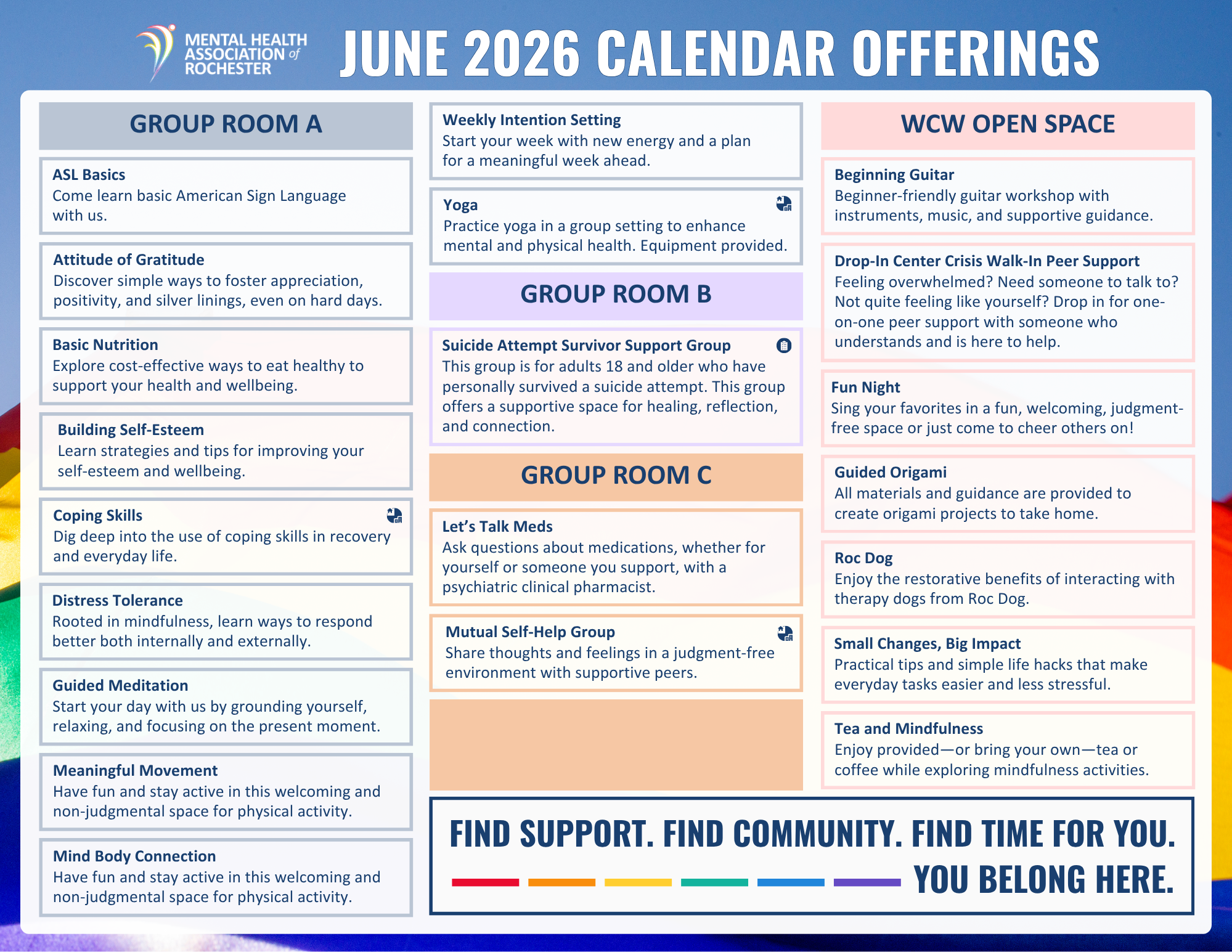 MENTAL HEALTH ASSOCIATION of ROCHESTER

JUNE 2026 CALENDAR OFFERINGS

GROUP ROOM A

ASL Basics
Come learn basic American Sign Language with us.

Attitude of Gratitude
Discover simple ways to foster appreciation, positivity, and silver linings, even on hard days.

Basic Nutrition
Explore cost-effective ways to eat healthy to support your health and wellbeing.

Building Self-Esteem
Learn strategies and tips for improving your self-esteem and wellbeing.

Coping Skills
Dig deep into the use of coping skills in recovery and everyday life.

Distress Tolerance
Rooted in mindfulness, learn ways to respond better both internally and externally.

Guided Meditation
Start your day with us by grounding yourself, relaxing, and focusing on the present moment.

Meaningful Movement
Have fun and stay active in this welcoming and non-judgmental space for physical activity.

Mind Body Connection
Have fun and stay active in this welcoming and non-judgmental space for physical activity.

Weekly Intention Setting
Start your week with new energy and a plan for a meaningful week ahead.

Yoga
Practice yoga in a group setting to enhance mental and physical health. Equipment provided.

GROUP ROOM B

Suicide Attempt Survivor Support Group
This group is for adults 18 and older who have personally survived a suicide attempt. This group offers a supportive space for healing, reflection, and connection.

GROUP ROOM C

Let's Talk Meds
Ask questions about medications, whether for yourself or someone you support, with a psychiatric clinical pharmacist.

Mutual Self-Help Group
Share thoughts and feelings in a judgment-free environment with supportive peers.

WCW OPEN SPACE

Beginning Guitar
Beginner-friendly guitar workshop with instruments, music, and supportive guidance.

Drop-In Center Crisis Walk-In Peer Support
Feeling overwhelmed? Need someone to talk to? Not quite feeling like yourself? Drop in for one-on-one peer support with someone who understands and is here to help.

Fun Night
Sing your favorites in a fun, welcoming, judgment-free space or just come to cheer others on!

Guided Origami
All materials and guidance are provided to create origami projects to take home.

Roc Dog
Enjoy the restorative benefits of interacting with therapy dogs from Roc Dog.

Small Changes, Big Impact
Practical tips and simple life hacks that make everyday tasks easier and less stressful.

Tea and Mindfulness
Enjoy provided—or bring your own—tea or coffee while exploring mindfulness activities.

FIND SUPPORT. FIND COMMUNITY. FIND TIME FOR YOU.
YOU BELONG HERE.